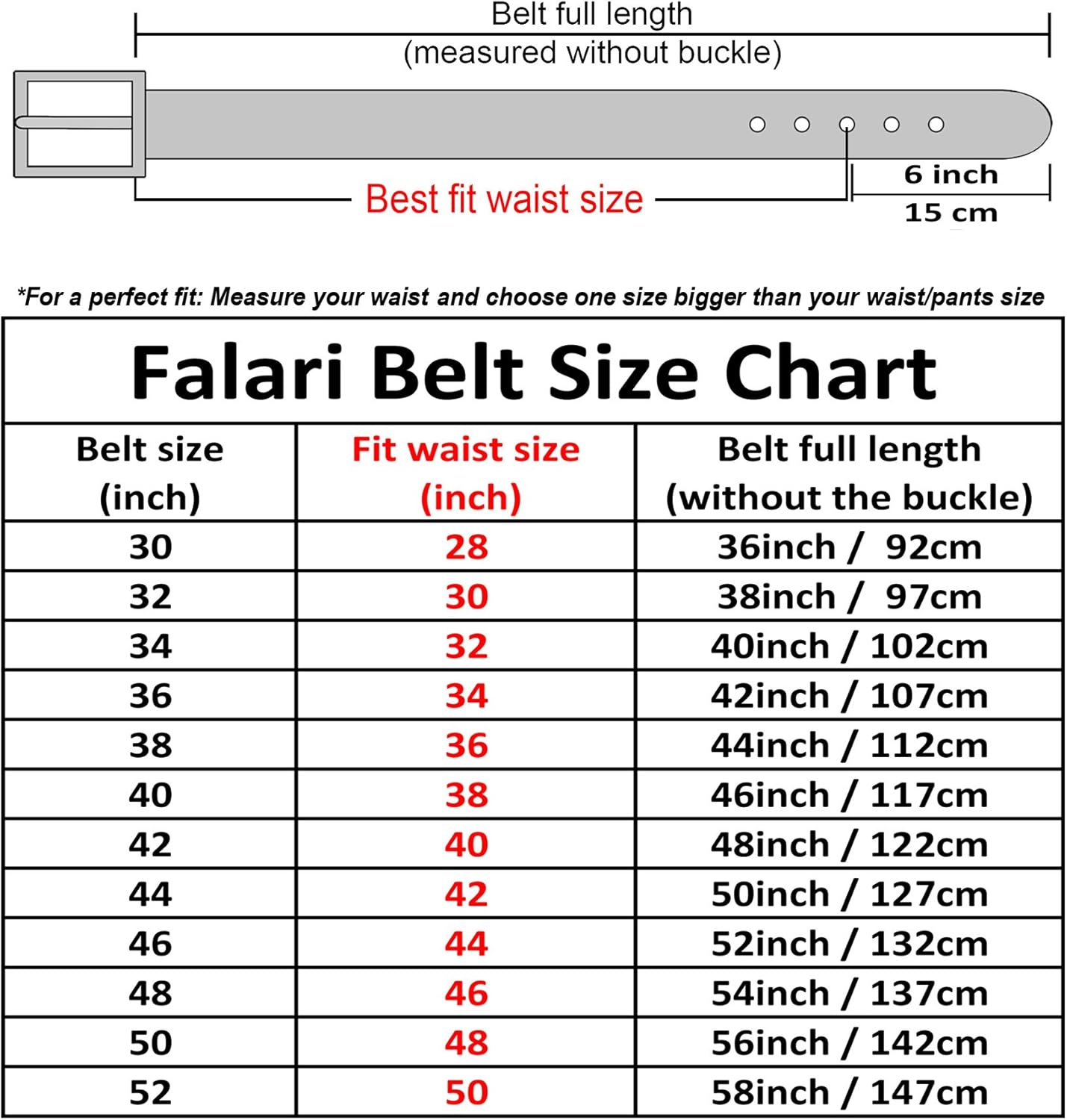 Belt full length
(measured without buckle)

Best fit waist size

6 inch
15 cm

*For a perfect fit: Measure your waist and choose one size bigger than your waist/pants size

Falari Belt Size Chart

| Belt size (inch) | Fit waist size (inch) | Belt full length (without the buckle) |
|---|---|---|
| 30 | 28 | 36inch / 92cm |
| 32 | 30 | 38inch / 97cm |
| 34 | 32 | 40inch / 102cm |
| 36 | 34 | 42inch / 107cm |
| 38 | 36 | 44inch / 112cm |
| 40 | 38 | 46inch / 117cm |
| 42 | 40 | 48inch / 122cm |
| 44 | 42 | 50inch / 127cm |
| 46 | 44 | 52inch / 132cm |
| 48 | 46 | 54inch / 137cm |
| 50 | 48 | 56inch / 142cm |
| 52 | 50 | 58inch / 147cm |